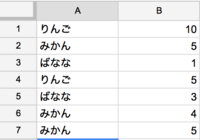 |   | A | B |
|---|---|---|
| 1 | りんご | 10 |
| 2 | みかん | 5 |
| 3 | ばなな | 1 |
| 4 | りんご | 5 |
| 5 | ばなな | 3 |
| 6 | みかん | 4 |
| 7 | みかん | 5 |